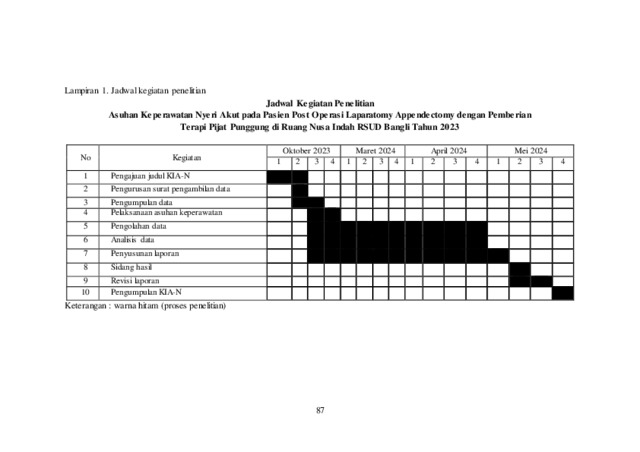 Lampiran 1. Jadwal kegiatan penelitian

Jadwal Kegiatan Penelitian
Asuhan Keperawatan Nyeri Akut pada Pasien Post Operasi Laparatomy Appendectomy dengan Pemberian Terapi Pijat Punggung di Ruang Nusa Indah RSUD Bangli Tahun 2023

| No | Kegiatan | Oktober 2023 | | | | Maret 2024 | | | | April 2024 | | | | Mei 2024 | | | |
|---|---|---|---|---|---|---|---|---|---|---|---|---|---|---|---|---|---|
| | | 1 | 2 | 3 | 4 | 1 | 2 | 3 | 4 | 1 | 2 | 3 | 4 | 1 | 2 | 3 | 4 |
| 1 | Pengajuan judul KIA-N | | | | | | | | | | | | | | | | |
| 2 | Pengurusan surat pengambilan data | | | | | | | | | | | | | | | | |
| 3 | Pengumpulan data | | | | | | | | | | | | | | | | |
| 4 | Pelaksanaan asuhan keperawatan | | | | | | | | | | | | | | | | |
| 5 | Pengolahan data | | | | | | | | | | | | | | | | |
| 6 | Analisis data | | | | | | | | | | | | | | | | |
| 7 | Penyusunan laporan | | | | | | | | | | | | | | | | |
| 8 | Sidang hasil | | | | | | | | | | | | | | | | |
| 9 | Revisi laporan | | | | | | | | | | | | | | | | |
| 10 | Pengumpulan KIA-N | | | | | | | | | | | | | | | | |

Keterangan : warna hitam (proses penelitian)

87